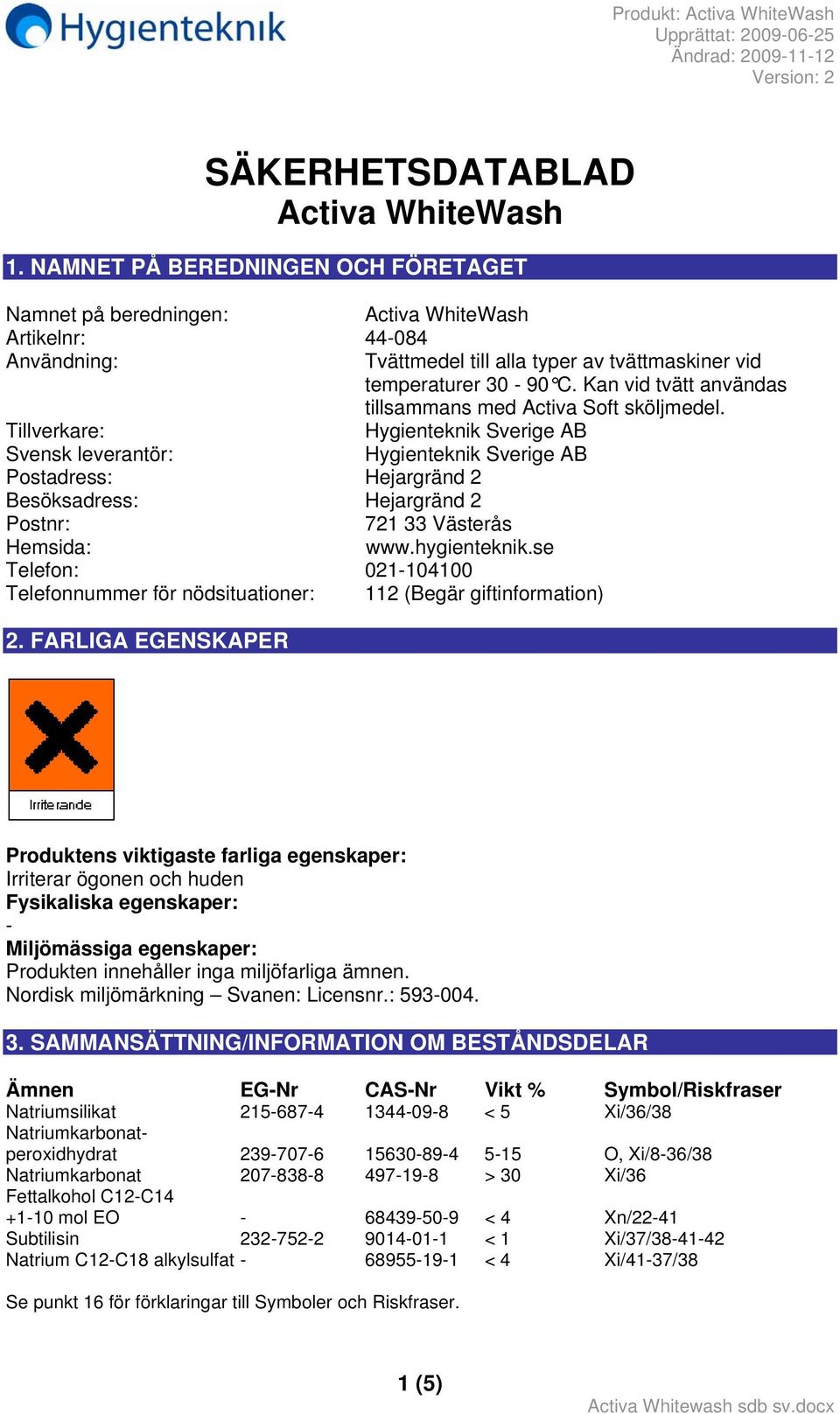 Hygienteknik

Produkt: Activa WhiteWash
Upprättat: 2009-06-25
Ändrad: 2009-11-12
Version: 2

SÄKERHETSDATABLAD
Activa WhiteWash

1. NAMNET PÅ BEREDNINGEN OCH FÖRETAGET

Namnet på beredningen: Activa WhiteWash
Artikelnr: 44-084
Användning: Tvättmedel till alla typer av tvättmaskiner vid temperaturer 30 - 90°C. Kan vid tvätt användas tillsammans med Activa Soft sköljmedel.
Tillverkare: Hygienteknik Sverige AB
Svensk leverantör: Hygienteknik Sverige AB
Postadress: Hejargränd 2
Besöksadress: Hejargränd 2
Postnr: 721 33 Västerås
Hemsida: www.hygienteknik.se
Telefon: 021-104100
Telefonnummer för nödsituationer: 112 (Begär giftinformation)

2. FARLIGA EGENSKAPER

Irriterande

Produktens viktigaste farliga egenskaper:
Irriterar ögonen och huden
Fysikaliska egenskaper:
-
Miljömässiga egenskaper:
Produkten innehåller inga miljöfarliga ämnen.
Nordisk miljömärkning – Svanen: Licensnr.: 593-004.

3. SAMMANSÄTTNING/INFORMATION OM BESTÅNDSDELAR

| Ämnen | EG-Nr | CAS-Nr | Vikt % | Symbol/Riskfraser |
|---|---|---|---|---|
| Natriumsilikat | 215-687-4 | 1344-09-8 | < 5 | Xi/36/38 |
| Natriumkarbonat-peroxidhydrat | 239-707-6 | 15630-89-4 | 5-15 | O, Xi/8-36/38 |
| Natriumkarbonat | 207-838-8 | 497-19-8 | > 30 | Xi/36 |
| Fettalkohol C12-C14 +1-10 mol EO | - | 68439-50-9 | < 4 | Xn/22-41 |
| Subtilisin | 232-752-2 | 9014-01-1 | < 1 | Xi/37/38-41-42 |
| Natrium C12-C18 alkylsulfat | - | 68955-19-1 | < 4 | Xi/41-37/38 |

Se punkt 16 för förklaringar till Symboler och Riskfraser.

1 (5)

Activa Whitewash sdb sv.docx